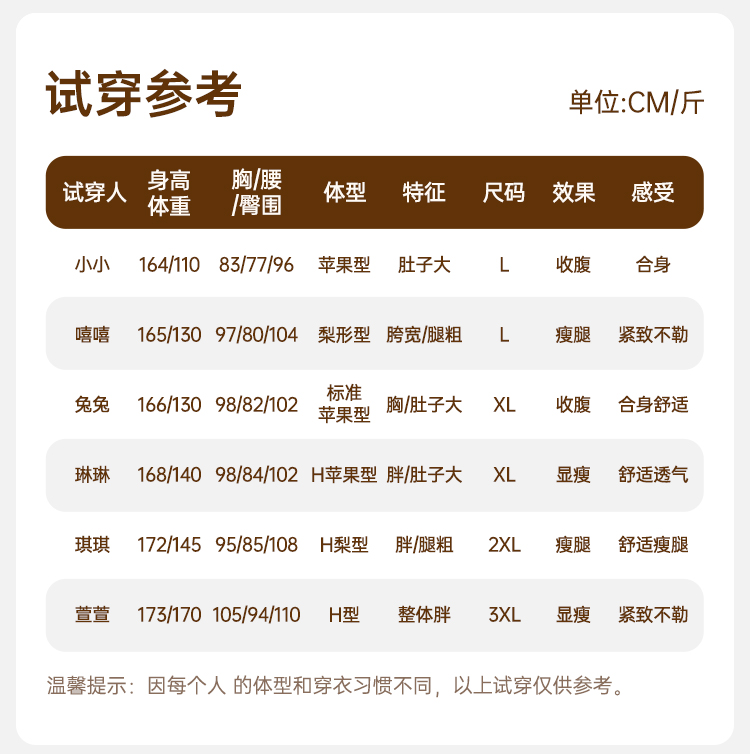 试穿参考

单位:CM/斤

| 试穿人 | 身高体重 | 胸/腰/臀围 | 体型 | 特征 | 尺码 | 效果 | 感受 |
|---|---|---|---|---|---|---|---|
| 小小 | 164/110 | 83/77/96 | 苹果型 | 肚子大 | L | 收腹 | 合身 |
| 嘻嘻 | 165/130 | 97/80/104 | 梨形型 | 胯宽/腿粗 | L | 瘦腿 | 紧致不勒 |
| 兔兔 | 166/130 | 98/82/102 | 标准苹果型 | 胸/肚子大 | XL | 收腹 | 合身舒适 |
| 琳琳 | 168/140 | 98/84/102 | H苹果型 | 胖/肚子大 | XL | 显瘦 | 舒适透气 |
| 琪琪 | 172/145 | 95/85/108 | H梨型 | 胖/腿粗 | 2XL | 瘦腿 | 舒适瘦腿 |
| 萱萱 | 173/170 | 105/94/110 | H型 | 整体胖 | 3XL | 显瘦 | 紧致不勒 |

温馨提示：因每个人 的体型和穿衣习惯不同，以上试穿仅供参考。